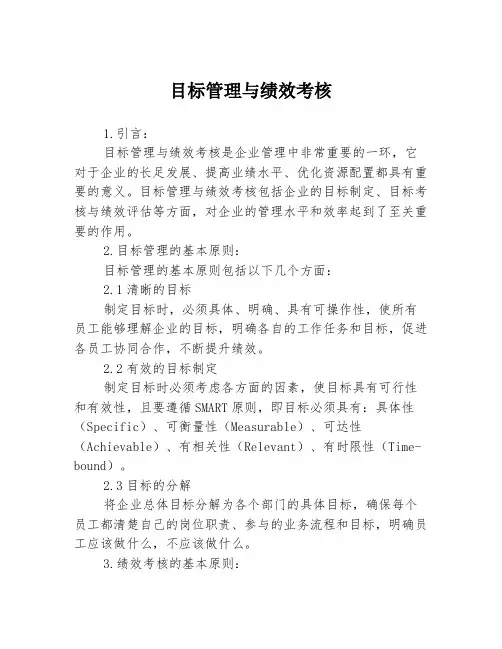 目标管理与绩效考核

1.引言：

目标管理与绩效考核是企业管理中非常重要的一环，它对于企业的长足发展、提高业绩水平、优化资源配置都具有重要的意义。目标管理与绩效考核包括企业的目标制定、目标考核与绩效评估等方面，对企业的管理水平和效率起到了至关重要的作用。

2.目标管理的基本原则：

目标管理的基本原则包括以下几个方面：

2.1 清晰的目标

制定目标时，必须具体、明确、具有可操作性，使所有员工能够理解企业的目标，明确各自的工作任务和目标，促进各员工协同合作，不断提升绩效。

2.2 有效的目标制定

制定目标时必须考虑各方面的因素，使目标具有可行性和有效性，且要遵循 SMART 原则，即目标必须具有：具体性（Specific）、可衡量性（Measurable）、可达性（Achievable）、有相关性（Relevant）、有时限性（Time-bound）。

2.3 目标的分解

将企业总体目标分解为各个部门的具体目标，确保每个员工都清楚自己的岗位职责、参与的业务流程和目标，明确员工应该做什么，不应该做什么。

3.绩效考核的基本原则：